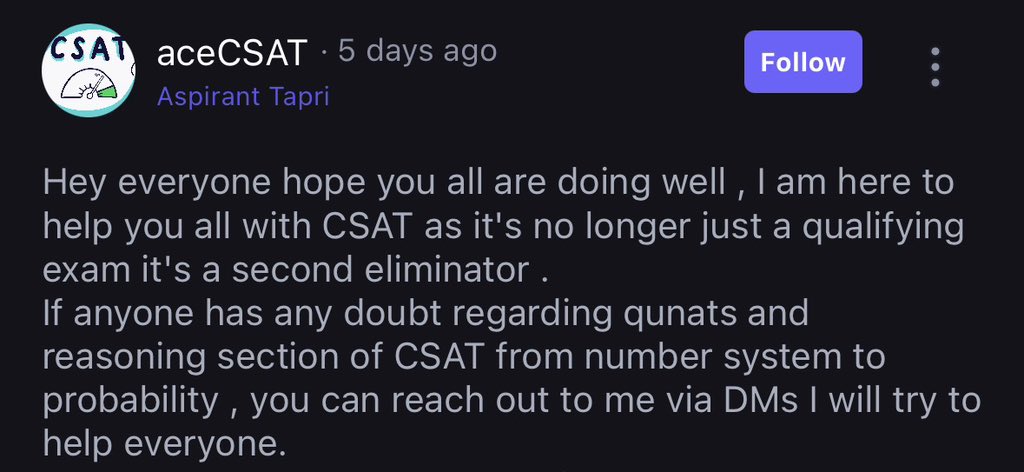 CSAT

aceCSAT · 5 days ago
Aspirant Tapri

Follow

Hey everyone hope you all are doing well , I am here to help you all with CSAT as it's no longer just a qualifying exam it's a second eliminator .
If anyone has any doubt regarding qunats and reasoning section of CSAT from number system to probability , you can reach out to me via DMs I will try to help everyone.